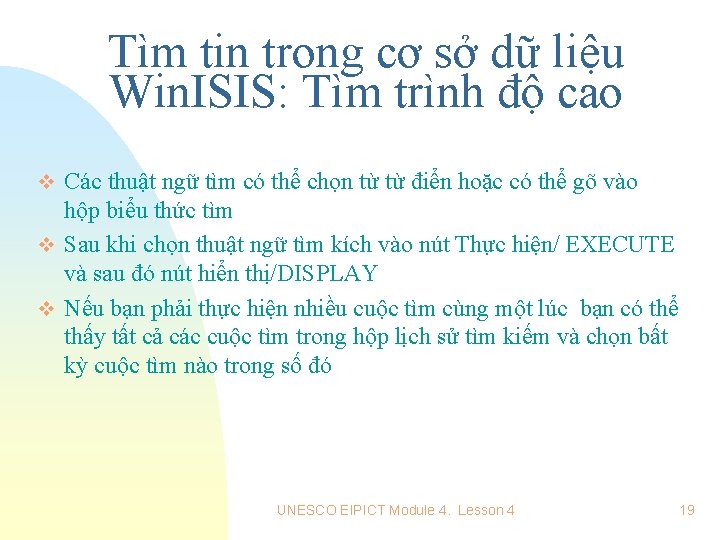 Tìm tin trong cơ sở dữ liệu WinISIS: Tìm trình độ cao

❖ Các thuật ngữ tìm có thể chọn từ từ điển hoặc có thể gõ vào hộp biểu thức tìm
❖ Sau khi chọn thuật ngữ tìm kích vào nút Thực hiện/ EXECUTE và sau đó nút hiển thị/DISPLAY
❖ Nếu bạn phải thực hiện nhiều cuộc tìm cùng một lúc bạn có thể thấy tất cả các cuộc tìm trong hộp lịch sử tìm kiếm và chọn bất kỳ cuộc tìm nào trong số đó

UNESCO EIPICT Module 4. Lesson 4

19